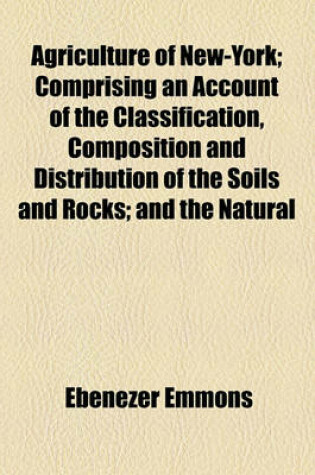 Agriculture of New-York; Comprising an Account of the Classification, Composition and Distribution of the Soils and Rocks; and the Natural

Ebenezer Emmons